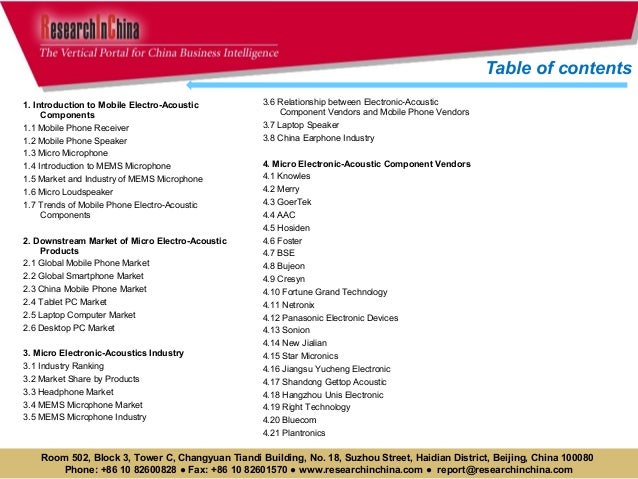 ResearchInChina
The Vertical Portal for China Business Intelligence

Table of contents

1. Introduction to Mobile Electro-Acoustic Components
1.1 Mobile Phone Receiver
1.2 Mobile Phone Speaker
1.3 Micro Microphone
1.4 Introduction to MEMS Microphone
1.5 Market and Industry of MEMS Microphone
1.6 Micro Loudspeaker
1.7 Trends of Mobile Phone Electro-Acoustic Components

2. Downstream Market of Micro Electro-Acoustic Products
2.1 Global Mobile Phone Market
2.2 Global Smartphone Market
2.3 China Mobile Phone Market
2.4 Tablet PC Market
2.5 Laptop Computer Market
2.6 Desktop PC Market

3. Micro Electronic-Acoustics Industry
3.1 Industry Ranking
3.2 Market Share by Products
3.3 Headphone Market
3.4 MEMS Microphone Market
3.5 MEMS Microphone Industry
3.6 Relationship between Electronic-Acoustic Component Vendors and Mobile Phone Vendors
3.7 Laptop Speaker
3.8 China Earphone Industry

4. Micro Electronic-Acoustic Component Vendors
4.1 Knowles
4.2 Merry
4.3 GoerTek
4.4 AAC
4.5 Hosiden
4.6 Foster
4.7 BSE
4.8 Bujeon
4.9 Cresyn
4.10 Fortune Grand Technology
4.11 Netronix
4.12 Panasonic Electronic Devices
4.13 Sonion
4.14 New Jialian
4.15 Star Micronics
4.16 Jiangsu Yucheng Electronic
4.17 Shandong Gettop Acoustic
4.18 Hangzhou Unis Electronic
4.19 Right Technology
4.20 Bluecom
4.21 Plantronics

Room 502, Block 3, Tower C, Changyuan Tiandi Building, No. 18, Suzhou Street, Haidian District, Beijing, China 100080
Phone: +86 10 82600828 ● Fax: +86 10 82601570 ● www.researchinchina.com ● report@researchinchina.com